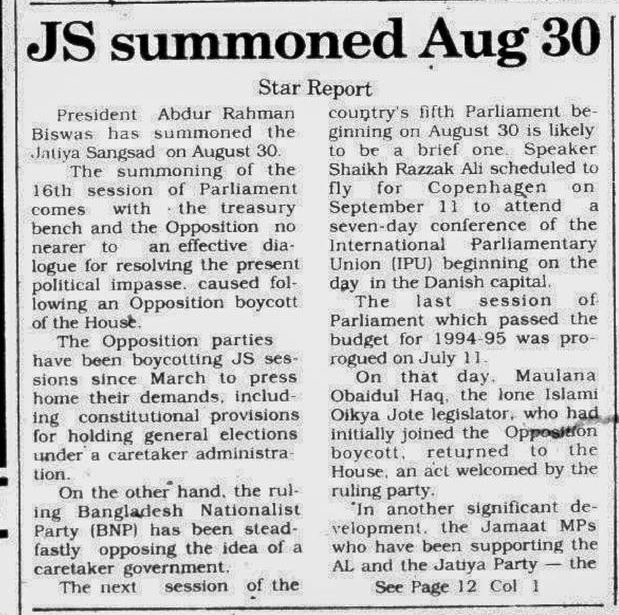 JS summoned Aug 30

Star Report

President Abdur Rahman Biswas has summoned the Jatiya Sangsad on August 30.

The summoning of the 16th session of Parliament comes with the treasury bench and the Opposition no nearer to an effective dialogue for resolving the present political impasse. caused following an Opposition boycott of the House.

The Opposition parties have been boycotting JS sessions since March to press home their demands, including constitutional provisions for holding general elections under a caretaker administration.

On the other hand, the ruling Bangladesh Nationalist Party (BNP) has been steadfastly opposing the idea of a caretaker government.

The next session of the country's fifth Parliament beginning on August 30 is likely to be a brief one. Speaker Shaikh Razzak Ali scheduled to fly for Copenhagen on September 11 to attend a seven-day conference of the International Parliamentary Union (IPU) beginning on the day in the Danish capital.

The last session of Parliament which passed the budget for 1994-95 was prorogued on July 11.

On that day, Maulana Obaidul Haq, the lone Islami Oikya Jote legislator, who had initially joined the Opposition boycott, returned to the House, an act welcomed by the ruling party.

In another significant development, the Jamaat MPs who have been supporting the AL and the Jatiya Party — the

See Page 12 Col 1